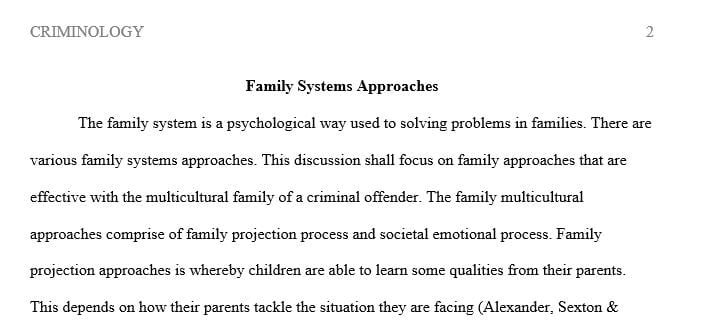 CRIMINOLOGY 2

Family Systems Approaches

The family system is a psychological way used to solving problems in families. There are various family systems approaches. This discussion shall focus on family approaches that are effective with the multicultural family of a criminal offender. The family multicultural approaches comprise of family projection process and societal emotional process. Family projection approaches is whereby children are able to learn some qualities from their parents. This depends on how their parents tackle the situation they are facing (Alexander, Sexton &